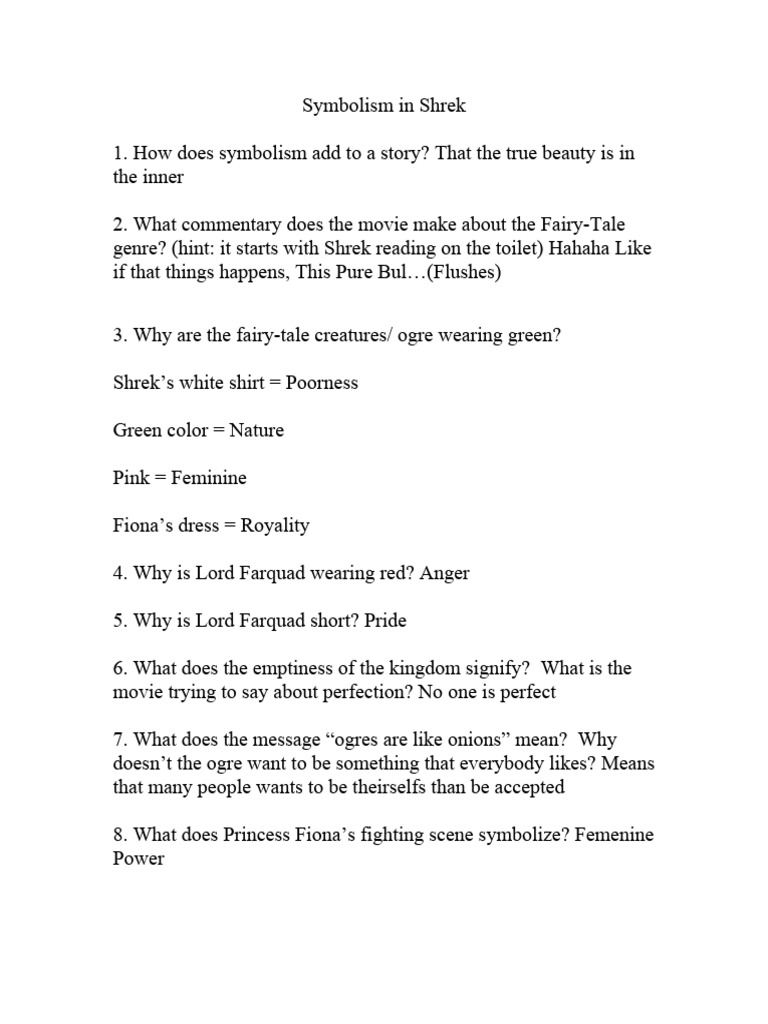 Symbolism in Shrek

1. How does symbolism add to a story? That the true beauty is in the inner

2. What commentary does the movie make about the Fairy-Tale genre? (hint: it starts with Shrek reading on the toilet) Hahaha Like if that things happens, This Pure Bul…(Flushes)

3. Why are the fairy-tale creatures/ ogre wearing green?

Shrek's white shirt = Poorness

Green color = Nature

Pink = Feminine

Fiona's dress = Royality

4. Why is Lord Farquad wearing red? Anger

5. Why is Lord Farquad short? Pride

6. What does the emptiness of the kingdom signify? What is the movie trying to say about perfection? No one is perfect

7. What does the message "ogres are like onions" mean? Why doesn't the ogre want to be something that everybody likes? Means that many people wants to be theirselfs than be accepted

8. What does Princess Fiona's fighting scene symbolize? Femenine Power